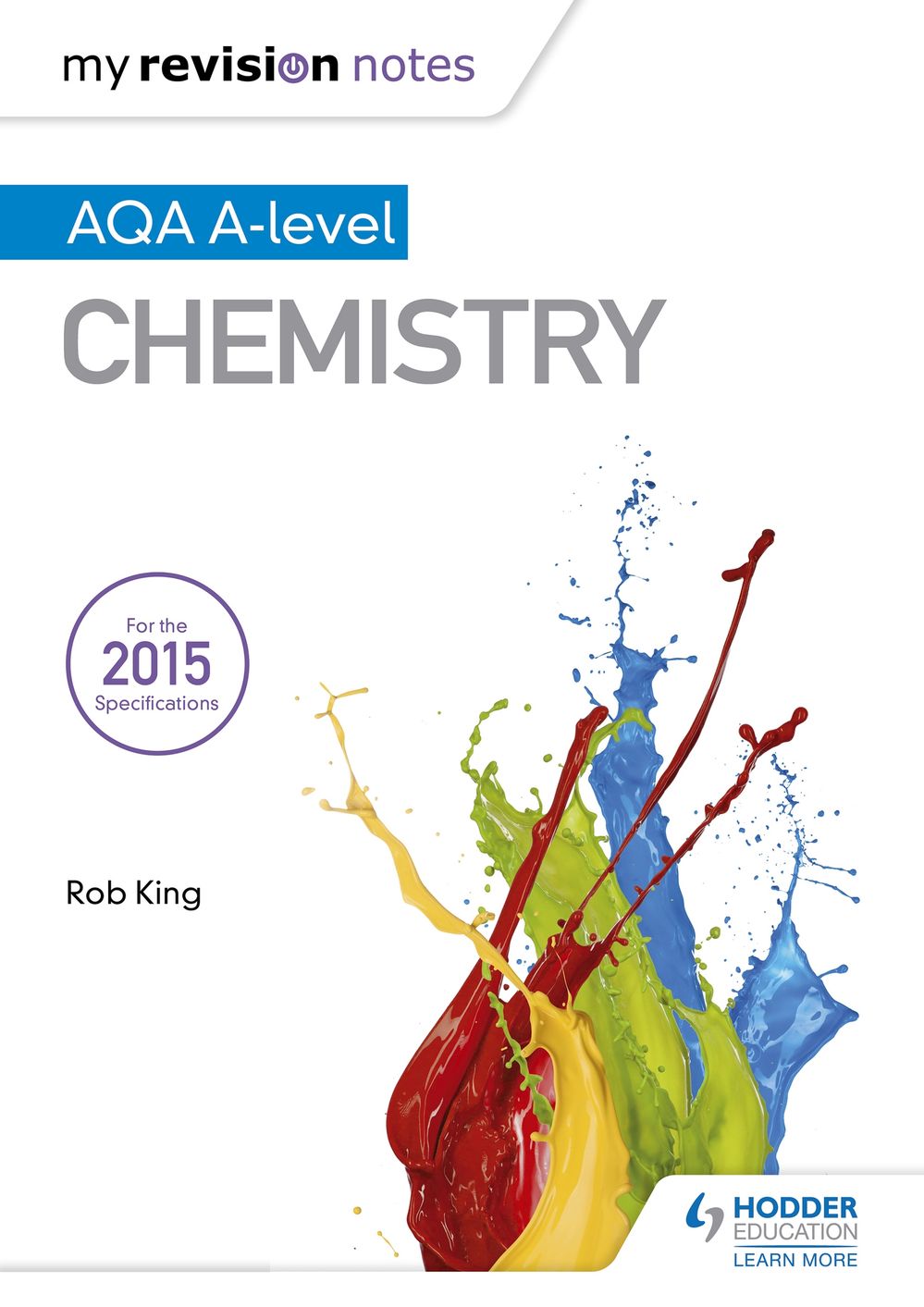 my revision notes

AQA A-level

CHEMISTRY

For the
2015
Specifications

Rob King

HODDER
EDUCATION
LEARN MORE